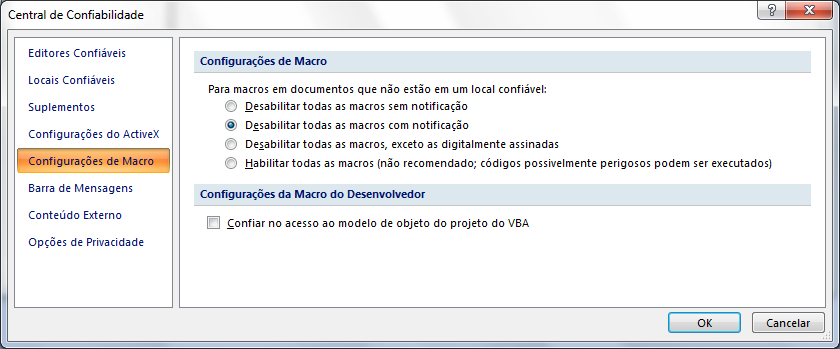 Central de Confiabilidade

?

Editores Confiáveis
Locais Confiáveis
Suplementos
Configurações do ActiveX
Configurações de Macro
Barra de Mensagens
Conteúdo Externo
Opções de Privacidade

Configurações de Macro

Para macros em documentos que não estão em um local confiável:
Desabilitar todas as macros sem notificação
Desabilitar todas as macros com notificação
Desabilitar todas as macros, exceto as digitalmente assinadas
Habilitar todas as macros (não recomendado; códigos possivelmente perigosos podem ser executados)

Configurações da Macro do Desenvolvedor

Confiar no acesso ao modelo de objeto do projeto do VBA

OK
Cancelar